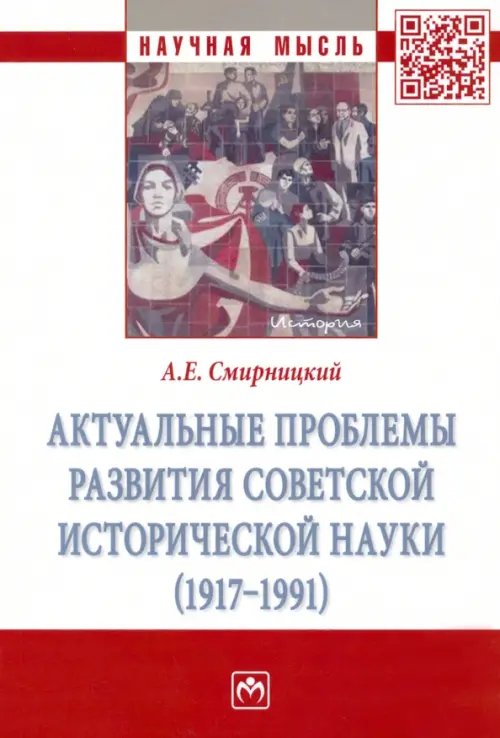 НАУЧНАЯ МЫСЛЬ

История

А.Е. Смирницкий

АКТУАЛЬНЫЕ ПРОБЛЕМЫ РАЗВИТИЯ СОВЕТСКОЙ ИСТОРИЧЕСКОЙ НАУКИ (1917–1991)